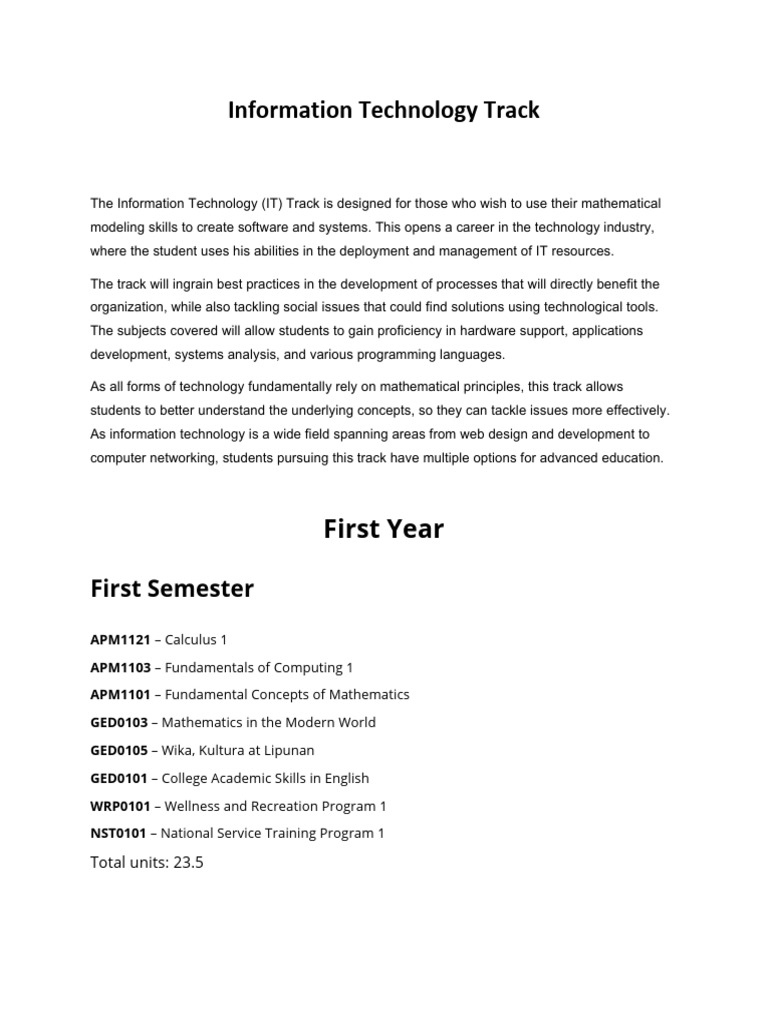 Information Technology Track

The Information Technology (IT) Track is designed for those who wish to use their mathematical modeling skills to create software and systems. This opens a career in the technology industry, where the student uses his abilities in the deployment and management of IT resources.

The track will ingrain best practices in the development of processes that will directly benefit the organization, while also tackling social issues that could find solutions using technological tools. The subjects covered will allow students to gain proficiency in hardware support, applications development, systems analysis, and various programming languages.

As all forms of technology fundamentally rely on mathematical principles, this track allows students to better understand the underlying concepts, so they can tackle issues more effectively. As information technology is a wide field spanning areas from web design and development to computer networking, students pursuing this track have multiple options for advanced education.

First Year

First Semester

APM1121 – Calculus 1

APM1103 – Fundamentals of Computing 1

APM1101 – Fundamental Concepts of Mathematics

GED0103 – Mathematics in the Modern World

GED0105 – Wika, Kultura at Lipunan

GED0101 – College Academic Skills in English

WRP0101 – Wellness and Recreation Program 1

NST0101 – National Service Training Program 1

Total units: 23.5